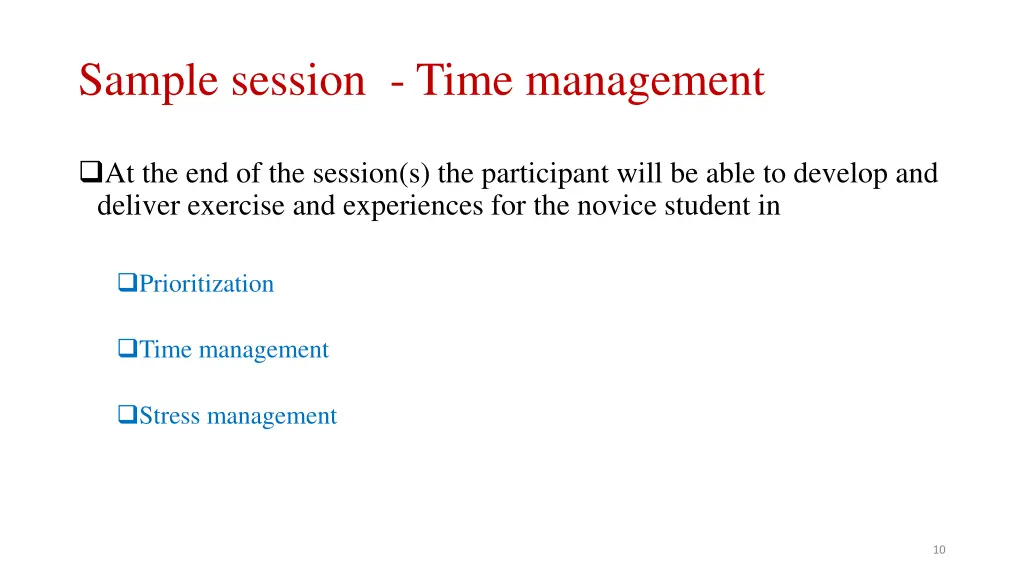 Sample session  - Time management

❑At the end of the session(s) the participant will be able to develop and deliver exercise and experiences for the novice student in

❑Prioritization

❑Time management

❑Stress management

10